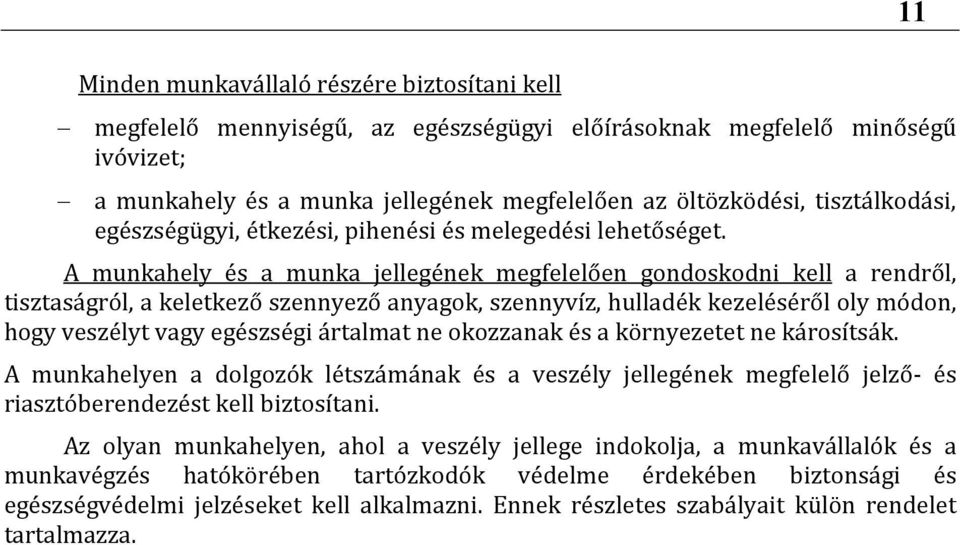 11

Minden munkavállaló részére biztosítani kell

– megfelelő mennyiségű, az egészségügyi előírásoknak megfelelő minőségű ivóvizet;

– a munkahely és a munka jellegének megfelelően az öltözködési, tisztálkodási, egészségügyi, étkezési, pihenési és melegedési lehetőséget.

A munkahely és a munka jellegének megfelelően gondoskodni kell a rendről, tisztaságról, a keletkező szennyező anyagok, szennyvíz, hulladék kezeléséről oly módon, hogy veszélyt vagy egészségi ártalmat ne okozzanak és a környezetet ne károsítsák.

A munkahelyen a dolgozók létszámának és a veszély jellegének megfelelő jelző- és riasztóberendezést kell biztosítani.

Az olyan munkahelyen, ahol a veszély jellege indokolja, a munkavállalók és a munkavégzés hatókörében tartózkodók védelme érdekében biztonsági és egészségvédelmi jelzéseket kell alkalmazni. Ennek részletes szabályait külön rendelet tartalmazza.